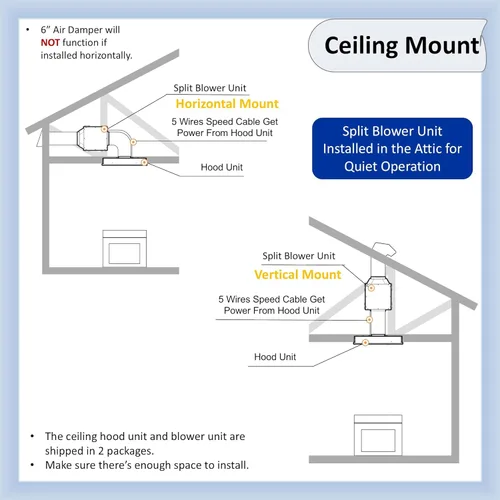 • 6" Air Damper will NOT function if installed horizontally.

Ceiling Mount

Split Blower Unit
Horizontal Mount
5 Wires Speed Cable Get Power From Hood Unit
Hood Unit

Split Blower Unit Installed in the Attic for Quiet Operation

Split Blower Unit
Vertical Mount
5 Wires Speed Cable Get Power From Hood Unit
Hood Unit

• The ceiling hood unit and blower unit are shipped in 2 packages.
• Make sure there's enough space to install.